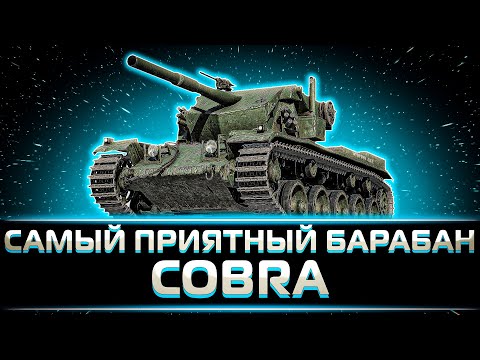 САМЫЙ ПРИЯТНЫЙ БАРАБАН
COBRA